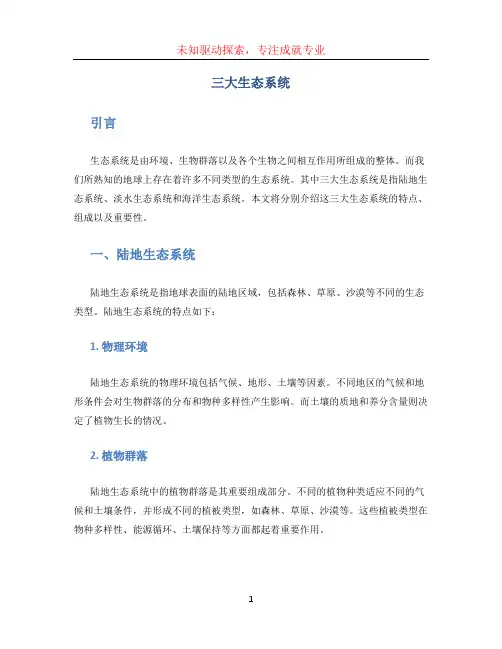 未知驱动探索，专注成就专业

三大生态系统

引言

生态系统是由环境、生物群落以及各个生物之间相互作用所组成的整体。而我们所熟知的地球上存在着许多不同类型的生态系统。其中三大生态系统是指陆地生态系统、淡水生态系统和海洋生态系统。本文将分别介绍这三大生态系统的特点、组成以及重要性。

一、陆地生态系统

陆地生态系统是指地球表面的陆地区域，包括森林、草原、沙漠等不同的生态类型。陆地生态系统的特点如下：

1. 物理环境

陆地生态系统的物理环境包括气候、地形、土壤等因素。不同地区的气候和地形条件会对生物群落的分布和物种多样性产生影响。而土壤的质地和养分含量则决定了植物生长的情况。

2. 植物群落

陆地生态系统中的植物群落是其重要组成部分。不同的植物种类适应不同的气候和土壤条件，并形成不同的植被类型，如森林、草原、沙漠等。这些植被类型在物种多样性、能源循环、土壤保持等方面都起着重要作用。

1